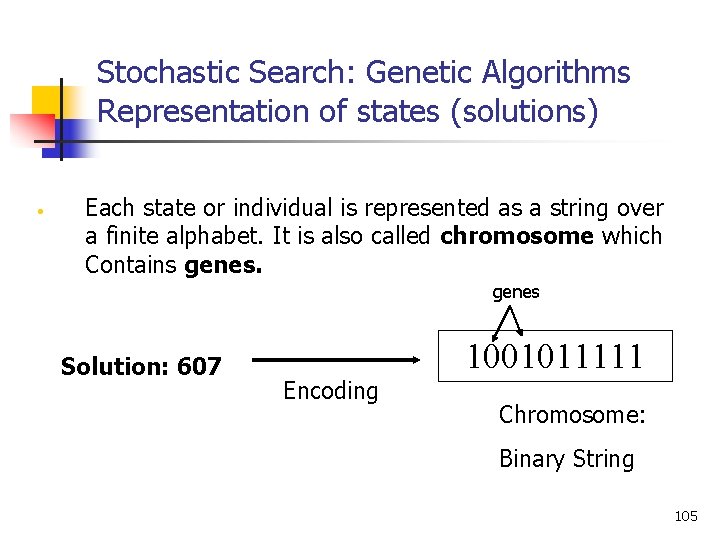 Stochastic Search: Genetic Algorithms
Representation of states (solutions)

• Each state or individual is represented as a string over a finite alphabet. It is also called **chromosome** which Contains **genes.**

genes

**Solution: 607**

Encoding

1001011111

Chromosome:

Binary String

105